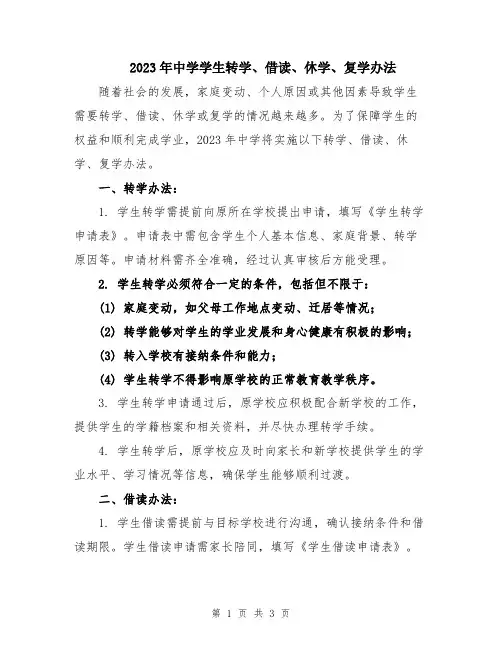 2023年中学学生转学、借读、休学、复学办法

随着社会的发展，家庭变动、个人原因或其他因素导致学生需要转学、借读、休学或复学的情况越来越多。为了保障学生的权益和顺利完成学业，2023年中学将实施以下转学、借读、休学、复学办法。

一、转学办法：

1. 学生转学需提前向原所在学校提出申请，填写《学生转学申请表》。申请表中需包含学生个人基本信息、家庭背景、转学原因等。申请材料需齐全准确，经过认真审核后方能受理。

2. 学生转学必须符合一定的条件，包括但不限于：

(1) 家庭变动，如父母工作地点变动、迁居等情况；

(2) 转学能够对学生的学业发展和身心健康有积极的影响；

(3) 转入学校有接纳条件和能力；

(4) 学生转学不得影响原学校的正常教育教学秩序。

3. 学生转学申请通过后，原学校应积极配合新学校的工作，提供学生的学籍档案和相关资料，并尽快办理转学手续。

4. 学生转学后，原学校应及时向家长和新学校提供学生的学业水平、学习情况等信息，确保学生能够顺利过渡。

二、借读办法：

1. 学生借读需提前与目标学校进行沟通，确认接纳条件和借读期限。学生借读申请需家长陪同，填写《学生借读申请表》。

第 1 页 共 3 页